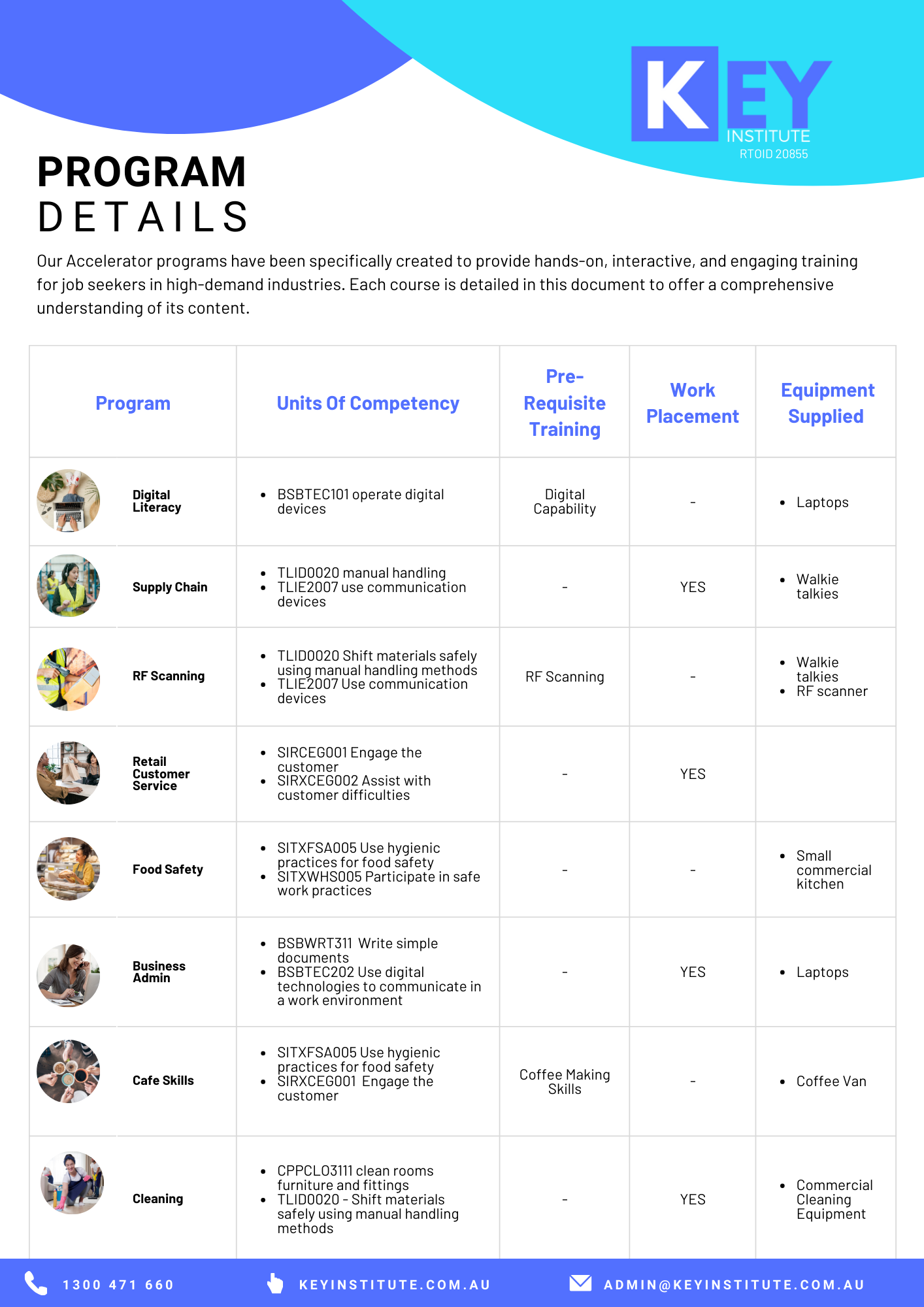 KEY
INSTITUTE
RTOID 20855

PROGRAM
DETAILS

Our Accelerator programs have been specifically created to provide hands-on, interactive, and engaging training for job seekers in high-demand industries. Each course is detailed in this document to offer a comprehensive understanding of its content.

| Program | Units Of Competency | Pre-Requisite Training | Work Placement | Equipment Supplied |
|---|---|---|---|---|
| Digital Literacy | • BSBTEC101 operate digital devices | Digital Capability | - | • Laptops |
| Supply Chain | • TLID0020 manual handling • TLIE2007 use communication devices | - | YES | • Walkie talkies |
| RF Scanning | • TLID0020 Shift materials safely using manual handling methods • TLIE2007 Use communication devices | RF Scanning | - | • Walkie talkies • RF scanner |
| Retail Customer Service | • SIRCEG001 Engage the customer • SIRXCEG002 Assist with customer difficulties | - | YES | |
| Food Safety | • SITXFSA005 Use hygienic practices for food safety • SITXWHS005 Participate in safe work practices | - | - | • Small commercial kitchen |
| Business Admin | • BSBWRT311 Write simple documents • BSBTEC202 Use digital technologies to communicate in a work environment | - | YES | • Laptops |
| Cafe Skills | • SITXFSA005 Use hygienic practices for food safety • SIRXCEG001 Engage the customer | Coffee Making Skills | - | • Coffee Van |
| Cleaning | • CPPCLO3111 clean rooms furniture and fittings • TLID0020 - Shift materials safely using manual handling methods | - | YES | • Commercial Cleaning Equipment |

1300 471 660 KEYINSTITUTE.COM.AU ADMIN@KEYINSTITUTE.COM.AU